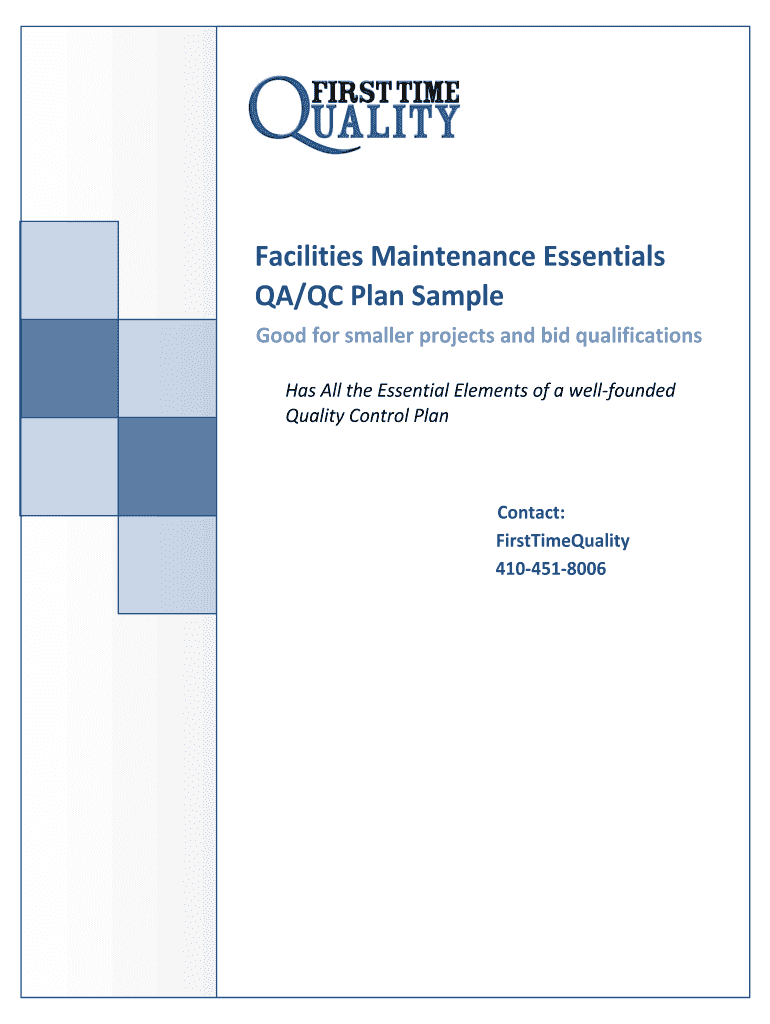 FIRST TIME
QUALITY

Facilities Maintenance Essentials
QA/QC Plan Sample

Good for smaller projects and bid qualifications

Has All the Essential Elements of a well-founded Quality Control Plan

Contact:
FirstTimeQuality
410-451-8006